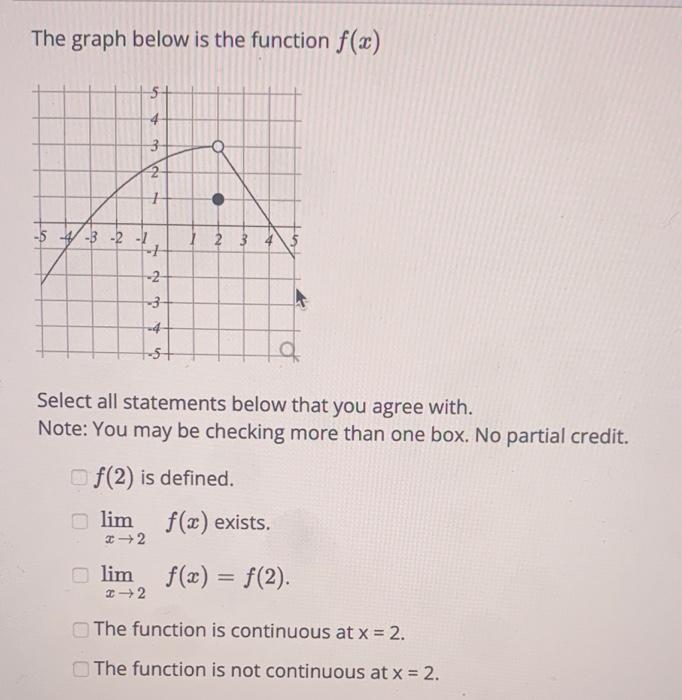 The graph below is the function $f(x)$

5
4
3
2
1
-5 -4 -3 -2 -1 1 2 3 4 5
-1
-2
-3
-4
-5

Select all statements below that you agree with.
Note: You may be checking more than one box. No partial credit.

$f(2)$ is defined.

$\lim_{x \to 2} f(x)$ exists.

$\lim_{x \to 2} f(x) = f(2)$.

The function is continuous at x = 2.

The function is not continuous at x = 2.